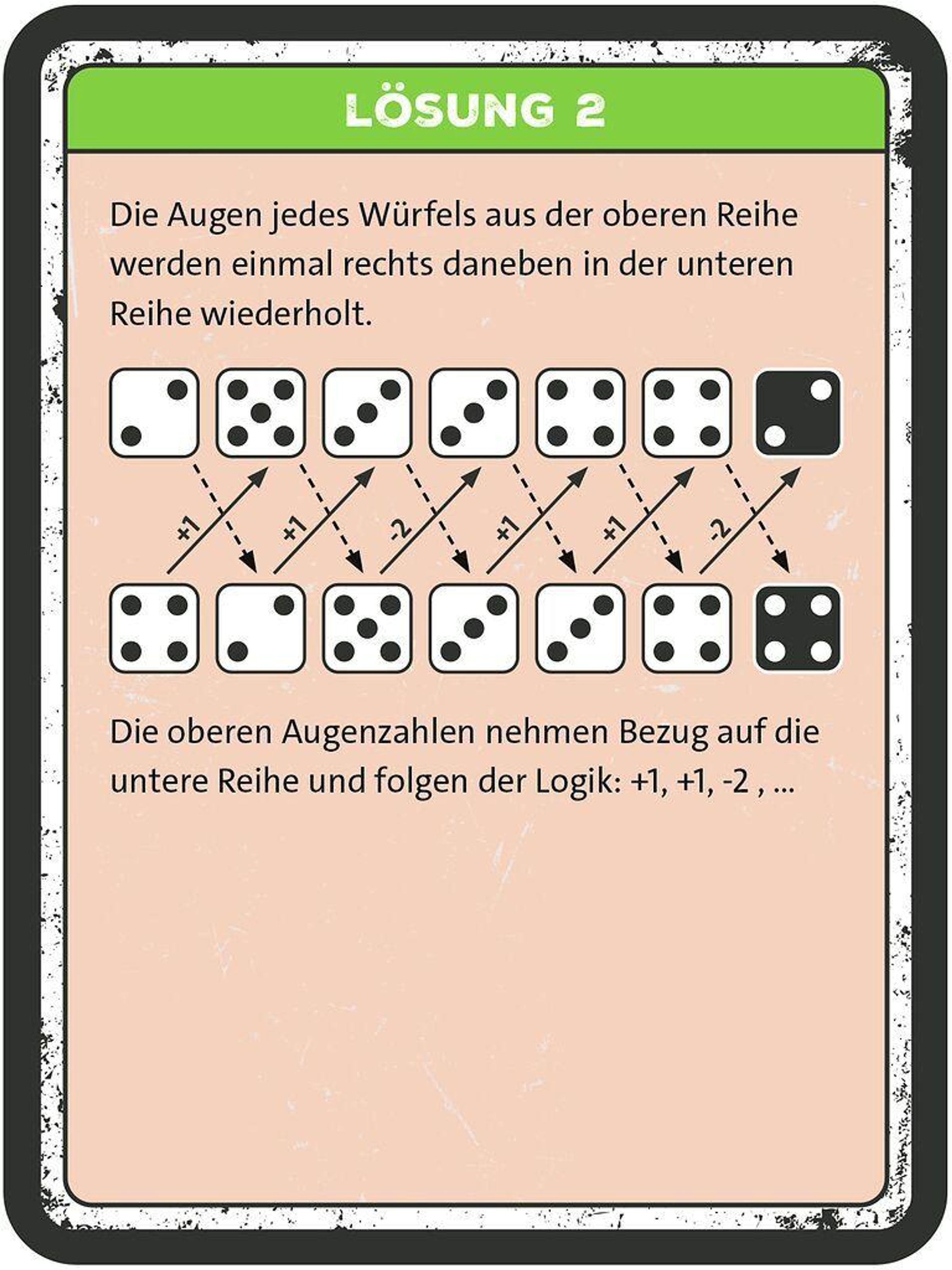 LÖSUNG 2

Die Augen jedes Würfels aus der oberen Reihe werden einmal rechts daneben in der unteren Reihe wiederholt.

+1 +1 -2 +1 +1 -2

Die oberen Augenzahlen nehmen Bezug auf die untere Reihe und folgen der Logik: +1, +1, -2 , ...